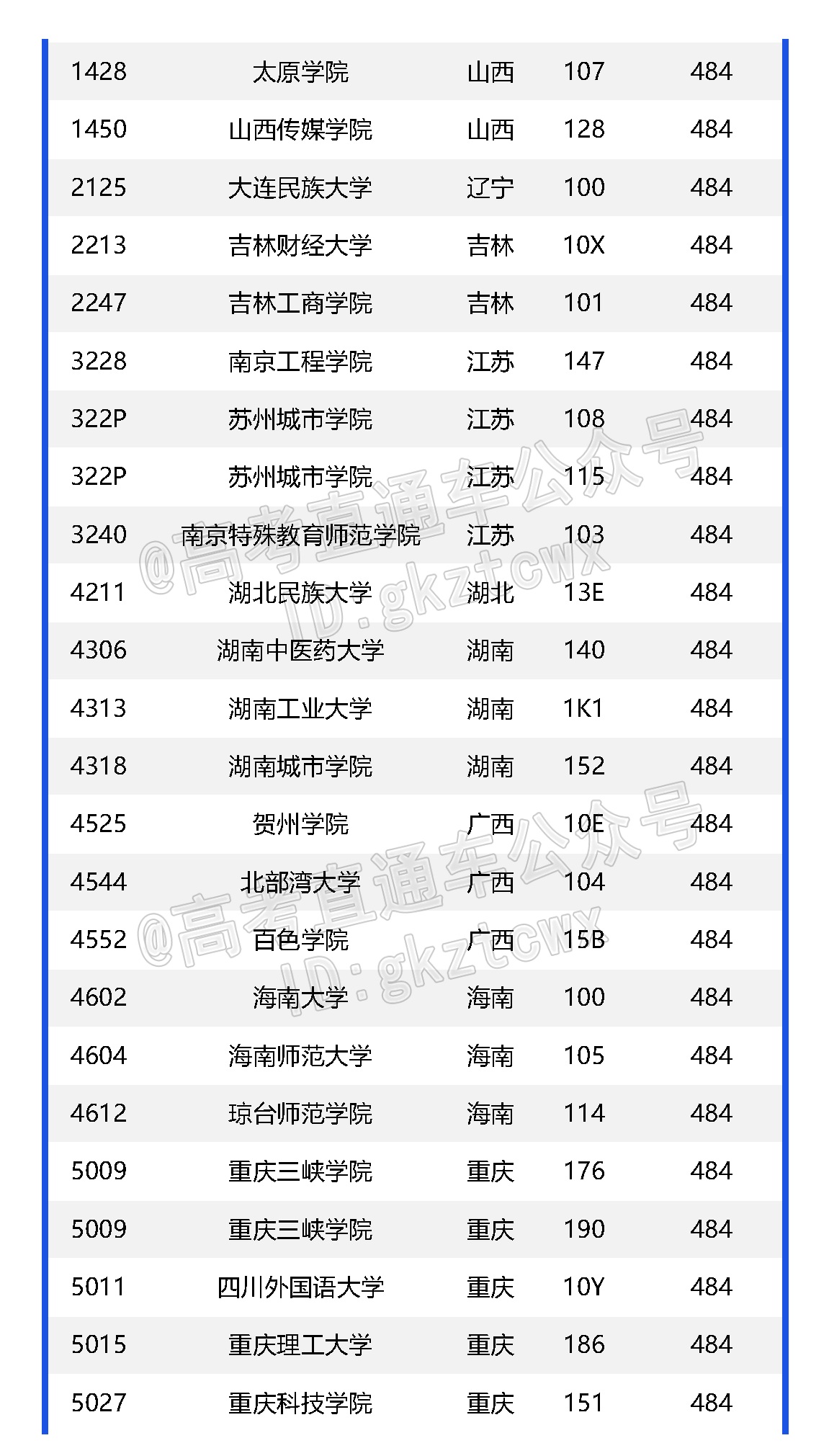 | 1428 | 太原学院 | 山西 | 107 | 484 |
|---|---|---|---|---|
| 1450 | 山西传媒学院 | 山西 | 128 | 484 |
| 2125 | 大连民族大学 | 辽宁 | 100 | 484 |
| 2213 | 吉林财经大学 | 吉林 | 10X | 484 |
| 2247 | 吉林工商学院 | 吉林 | 101 | 484 |
| 3228 | 南京工程学院 | 江苏 | 147 | 484 |
| 322P | 苏州城市学院 | 江苏 | 108 | 484 |
| 322P | 苏州城市学院 | 江苏 | 115 | 484 |
| 3240 | 南京特殊教育师范学院 | 江苏 | 103 | 484 |
| 4211 | 湖北民族大学 | 湖北 | 13E | 484 |
| 4306 | 湖南中医药大学 | 湖南 | 140 | 484 |
| 4313 | 湖南工业大学 | 湖南 | 1K1 | 484 |
| 4318 | 湖南城市学院 | 湖南 | 152 | 484 |
| 4525 | 贺州学院 | 广西 | 10E | 484 |
| 4544 | 北部湾大学 | 广西 | 104 | 484 |
| 4552 | 百色学院 | 广西 | 15B | 484 |
| 4602 | 海南大学 | 海南 | 100 | 484 |
| 4604 | 海南师范大学 | 海南 | 105 | 484 |
| 4612 | 琼台师范学院 | 海南 | 114 | 484 |
| 5009 | 重庆三峡学院 | 重庆 | 176 | 484 |
| 5009 | 重庆三峡学院 | 重庆 | 190 | 484 |
| 5011 | 四川外国语大学 | 重庆 | 10Y | 484 |
| 5015 | 重庆理工大学 | 重庆 | 186 | 484 |
| 5027 | 重庆科技学院 | 重庆 | 151 | 484 |

@高考直通车公众号 ID:gkztcwx